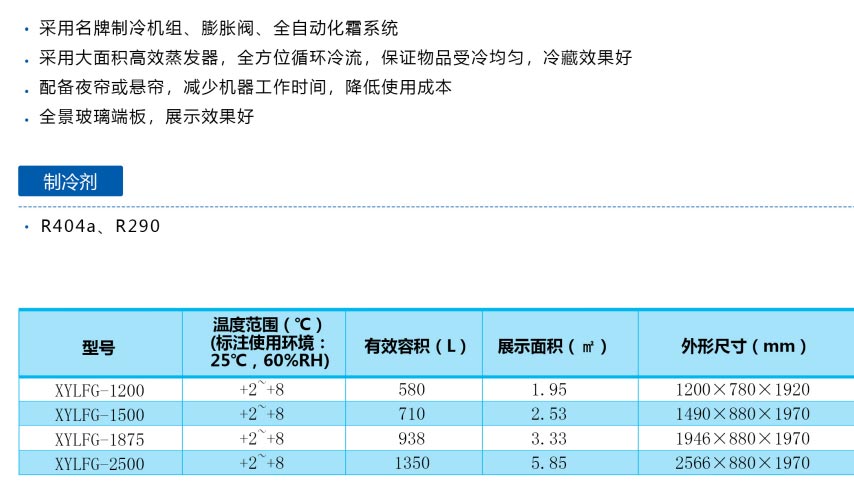 • 采用名牌制冷机组、膨胀阀、全自动化霜系统
• 采用大面积高效蒸发器，全方位循环冷流，保证物品受冷均匀，冷藏效果好
• 配备夜帘或悬帘，减少机器工作时间，降低使用成本
• 全景玻璃端板，展示效果好

制冷剂

• R404a、R290

| 型号 | 温度范围（℃）(标注使用环境：25℃，60%RH) | 有效容积（L） | 展示面积（㎡） | 外形尺寸（mm） |
|---|---|---|---|---|
| XYLFG-1200 | +2~+8 | 580 | 1.95 | 1200×780×1920 |
| XYLFG-1500 | +2~+8 | 710 | 2.53 | 1490×880×1970 |
| XYLFG-1875 | +2~+8 | 938 | 3.33 | 1946×880×1970 |
| XYLFG-2500 | +2~+8 | 1350 | 5.85 | 2566×880×1970 |